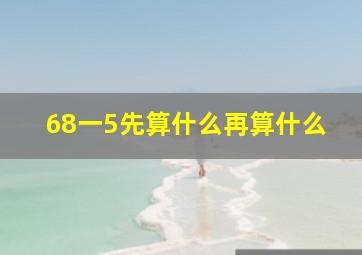 68一5先算什么再算什么